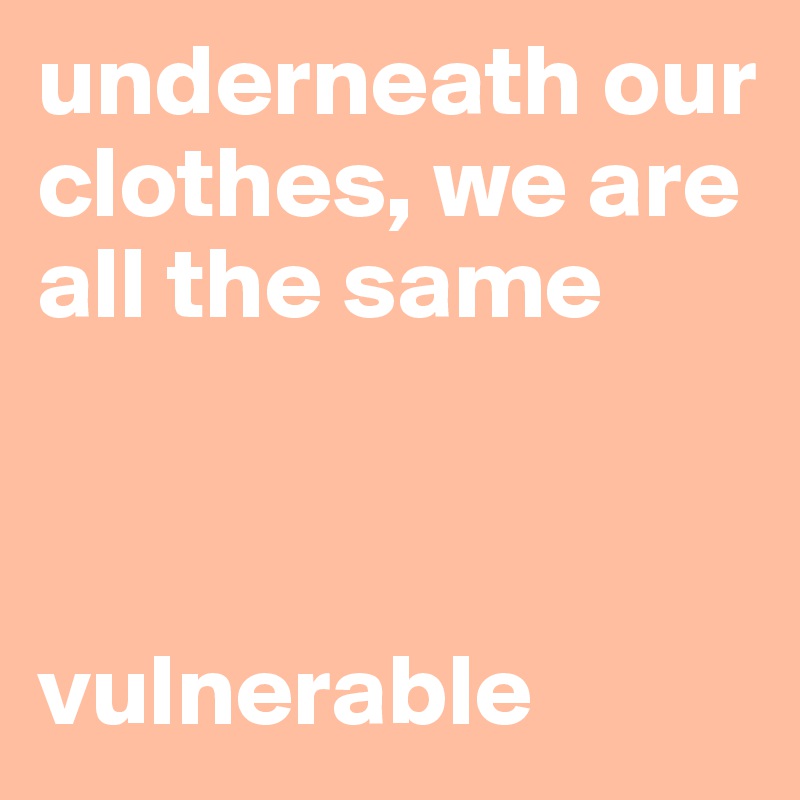 underneath our clothes, we are all the same

vulnerable